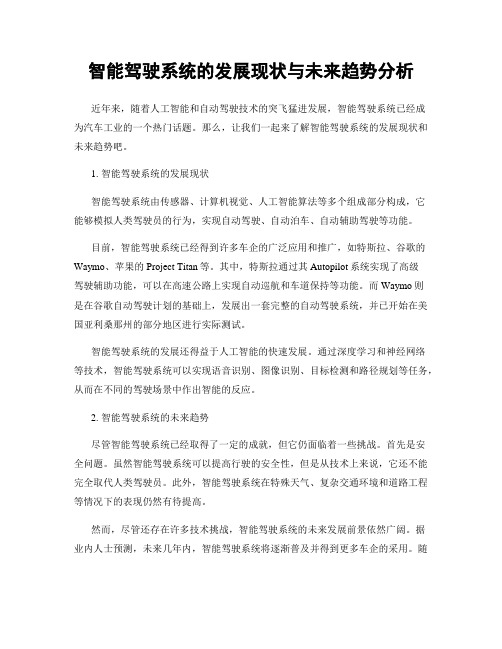 智能驾驶系统的发展现状与未来趋势分析

近年来，随着人工智能和自动驾驶技术的突飞猛进发展，智能驾驶系统已经成为汽车工业的一个热门话题。那么，让我们一起来了解智能驾驶系统的发展现状和未来趋势吧。

1. 智能驾驶系统的发展现状

智能驾驶系统由传感器、计算机视觉、人工智能算法等多个组成部分构成，它能够模拟人类驾驶员的行为，实现自动驾驶、自动泊车、自动辅助驾驶等功能。

目前，智能驾驶系统已经得到许多车企的广泛应用和推广，如特斯拉、谷歌的Waymo、苹果的Project Titan等。其中，特斯拉通过其Autopilot系统实现了高级驾驶辅助功能，可以在高速公路上实现自动巡航和车道保持等功能。而Waymo则是在谷歌自动驾驶计划的基础上，发展出一套完整的自动驾驶系统，并已开始在美国亚利桑那州的部分地区进行实际测试。

智能驾驶系统的发展还得益于人工智能的快速发展。通过深度学习和神经网络等技术，智能驾驶系统可以实现语音识别、图像识别、目标检测和路径规划等任务，从而在不同的驾驶场景中作出智能的反应。

2. 智能驾驶系统的未来趋势

尽管智能驾驶系统已经取得了一定的成就，但它仍面临着一些挑战。首先是安全问题。虽然智能驾驶系统可以提高行驶的安全性，但是从技术上来说，它还不能完全取代人类驾驶员。此外，智能驾驶系统在特殊天气、复杂交通环境和道路工程等情况下的表现仍然有待提高。

然而，尽管还存在许多技术挑战，智能驾驶系统的未来发展前景依然广阔。据业内人士预测，未来几年内，智能驾驶系统将逐渐普及并得到更多车企的采用。随